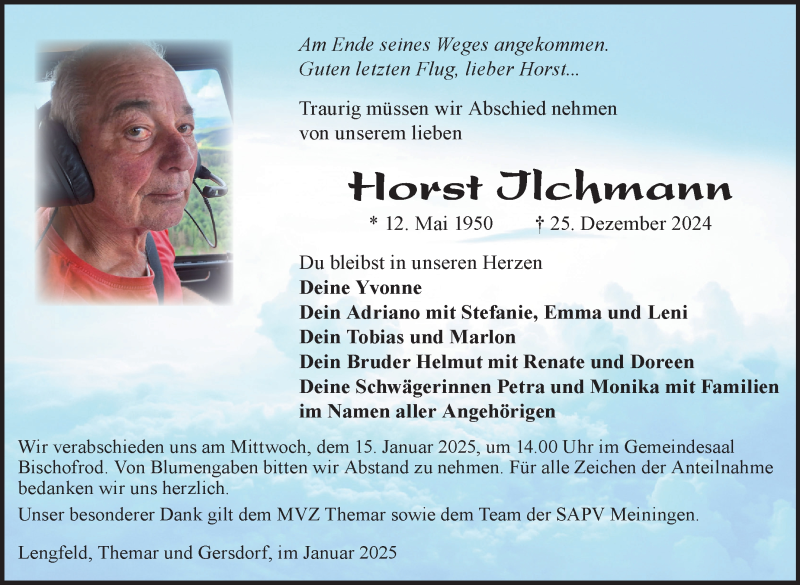 Am Ende seines Weges angekommen.
Guten letzten Flug, lieber Horst...

Traurig müssen wir Abschied nehmen von unserem lieben

Horst Ilchmann

* 12. Mai 1950 † 25. Dezember 2024

Du bleibst in unseren Herzen
Deine Yvonne
Dein Adriano mit Stefanie, Emma und Leni
Dein Tobias und Marlon
Dein Bruder Helmut mit Renate und Doreen
Deine Schwägerinnen Petra und Monika mit Familien
im Namen aller Angehörigen

Wir verabschieden uns am Mittwoch, dem 15. Januar 2025, um 14.00 Uhr im Gemeindesaal Bischofrod. Von Blumengaben bitten wir Abstand zu nehmen. Für alle Zeichen der Anteilnahme bedanken wir uns herzlich.

Unser besonderer Dank gilt dem MVZ Themar sowie dem Team der SAPV Meiningen.

Lengfeld, Themar und Gersdorf, im Januar 2025